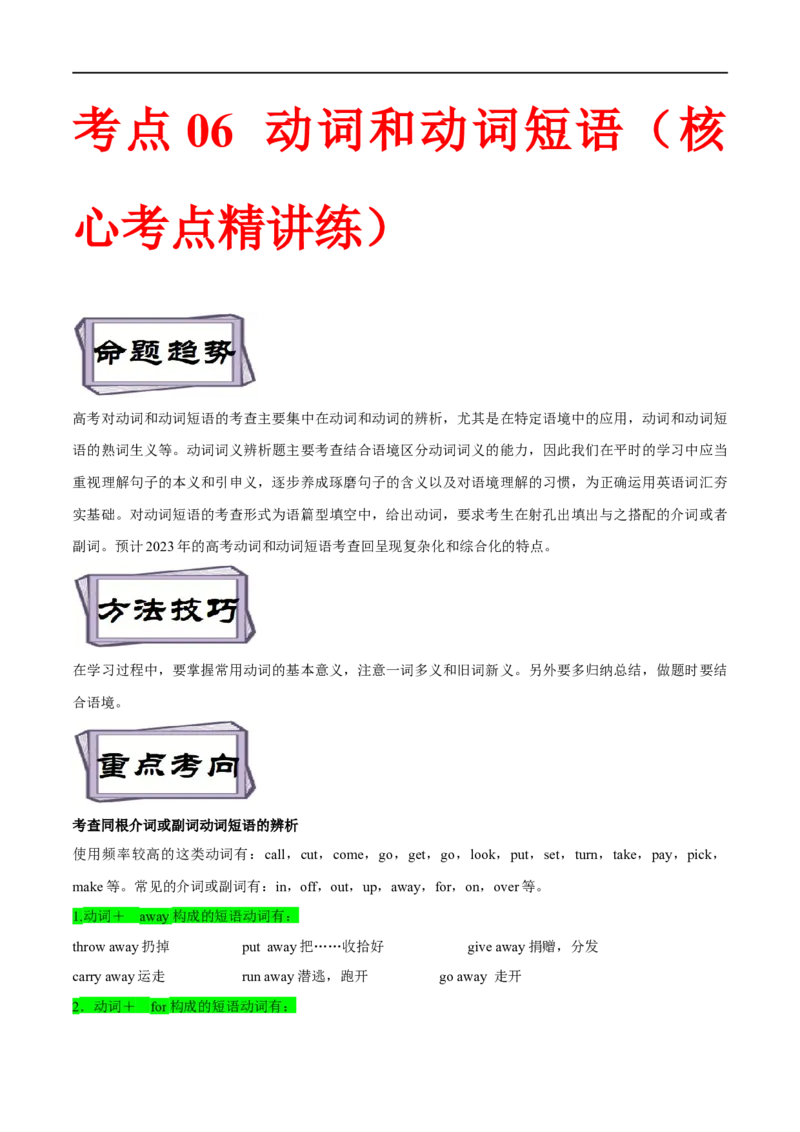 考点 06 动词和动词短语（核心考点精讲练）

命题趋势

高考对动词和动词短语的考查主要集中在动词和动词的辨析，尤其是在特定语境中的应用，动词和动词短语的熟词生义等。动词词义辨析题主要考查结合语境区分动词词义的能力，因此我们在平时的学习中应当重视理解句子的本义和引申义，逐步养成琢磨句子的含义以及对语境理解的习惯，为正确运用英语词汇夯实基础。对动词短语的考查形式为语篇型填空中，给出动词，要求考生在射孔出填出与之搭配的介词或者副词。预计 2023 年的高考动词和动词短语考查回呈现复杂化和综合化的特点。

方法技巧

在学习过程中，要掌握常用动词的基本意义，注意一词多义和旧词新义。另外要多归纳总结，做题时要结合语境。

重点考向

考查同根介词或副词动词短语的辨析

使用频率较高的这类动词有：call，cut，come，go，get，go，look，put，set，turn，take，pay，pick，make 等。常见的介词或副词有：in，off，out，up，away，for，on，over 等。

1,动词＋ away 构成的短语动词有：

throw away 扔掉 put away 把……收拾好 give away 捐赠，分发

carry away 运走 run away 潜逃，跑开 go away 走开

2．动词＋ for 构成的短语动词有：